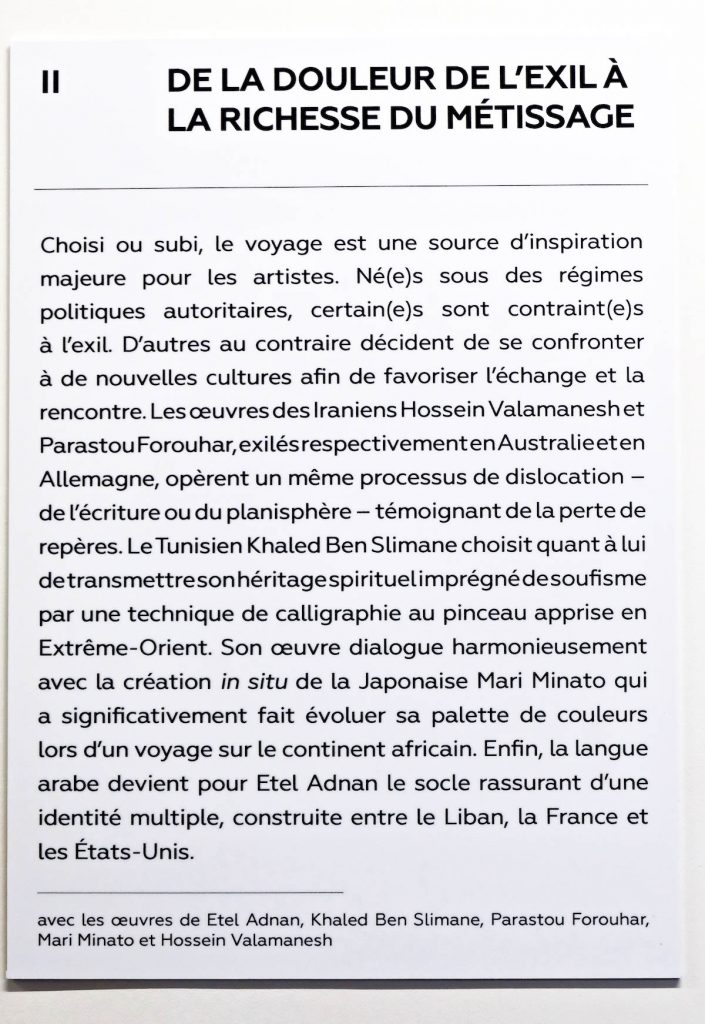 II

DE LA DOULEUR DE L'EXIL À LA RICHESSE DU MÉTISSAGE

Choisi ou subi, le voyage est une source d'inspiration majeure pour les artistes. Né(e)s sous des régimes politiques autoritaires, certain(e)s sont contraint(e)s à l'exil. D'autres au contraire décident de se confronter à de nouvelles cultures afin de favoriser l'échange et la rencontre. Les œuvres des Iraniens Hossein Valamanesh et Parastou Forouhar, exilés respectivement en Australie et en Allemagne, opèrent un même processus de dislocation – de l'écriture ou du planisphère – témoignant de la perte de repères. Le Tunisien Khaled Ben Slimane choisit quant à lui de transmettre son héritage spirituel imprégné de soufisme par une technique de calligraphie au pinceau apprise en Extrême-Orient. Son œuvre dialogue harmonieusement avec la création in situ de la Japonaise Mari Minato qui a significativement fait évoluer sa palette de couleurs lors d'un voyage sur le continent africain. Enfin, la langue arabe devient pour Etel Adnan le socle rassurant d'une identité multiple, construite entre le Liban, la France et les États-Unis.

avec les œuvres de Etel Adnan, Khaled Ben Slimane, Parastou Forouhar, Mari Minato et Hossein Valamanesh